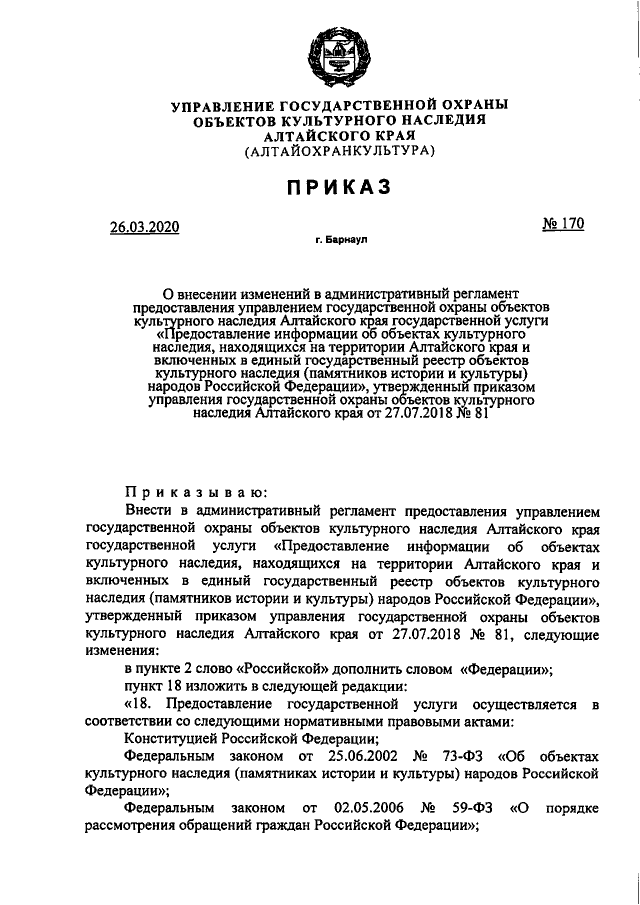 УПРАВЛЕНИЕ ГОСУДАРСТВЕННОЙ ОХРАНЫ
ОБЪЕКТОВ КУЛЬТУРНОГО НАСЛЕДИЯ
АЛТАЙСКОГО КРАЯ
(АЛТАЙОХРАНКУЛЬТУРА)

ПРИКАЗ

26.03.2020

№ 170

г. Барнаул

О внесении изменений в административный регламент предоставления управлением государственной охраны объектов культурного наследия Алтайского края государственной услуги «Предоставление информации об объектах культурного наследия, находящихся на территории Алтайского края и включенных в единый государственный реестр объектов культурного наследия (памятников истории и культуры) народов Российской Федерации», утвержденный приказом управления государственной охраны объектов культурного наследия Алтайского края от 27.07.2018 № 81

Приказываю:

Внести в административный регламент предоставления управлением государственной охраны объектов культурного наследия Алтайского края государственной услуги «Предоставление информации об объектах культурного наследия, находящихся на территории Алтайского края и включенных в единый государственный реестр объектов культурного наследия (памятников истории и культуры) народов Российской Федерации», утвержденный приказом управления государственной охраны объектов культурного наследия Алтайского края от 27.07.2018 № 81, следующие изменения:

в пункте 2 слово «Российской» дополнить словом «Федерации»;

пункт 18 изложить в следующей редакции:

«18. Предоставление государственной услуги осуществляется в соответствии со следующими нормативными правовыми актами:

Конституцией Российской Федерации;

Федеральным законом от 25.06.2002 № 73-ФЗ «Об объектах культурного наследия (памятниках истории и культуры) народов Российской Федерации»;

Федеральным законом от 02.05.2006 № 59-ФЗ «О порядке рассмотрения обращений граждан Российской Федерации»;